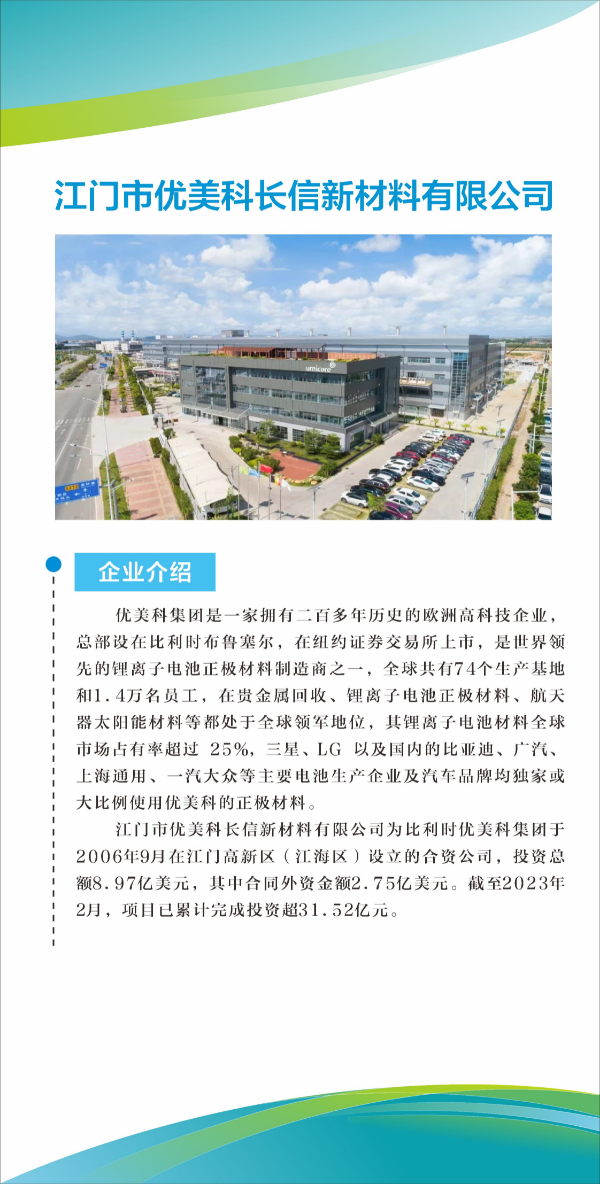 江门市优美科长信新材料有限公司

umicore

企业介绍

优美科集团是一家拥有二百多年历史的欧洲高科技企业，总部设在比利时布鲁塞尔，在纽约证券交易所上市，是世界领先的锂离子电池正极材料制造商之一，全球共有74个生产基地和1.4万名员工，在贵金属回收、锂离子电池正极材料、航天器太阳能材料等都处于全球领军地位，其锂离子电池材料全球市场占有率超过 25%，三星、LG 以及国内的比亚迪、广汽、上海通用、一汽大众等主要电池生产企业及汽车品牌均独家或大比例使用优美科的正极材料。

江门市优美科长信新材料有限公司为比利时优美科集团于2006年9月在江门高新区（江海区）设立的合资公司，投资总额8.97亿美元，其中合同外资金额2.75亿美元。截至2023年2月，项目已累计完成投资超31.52亿元。